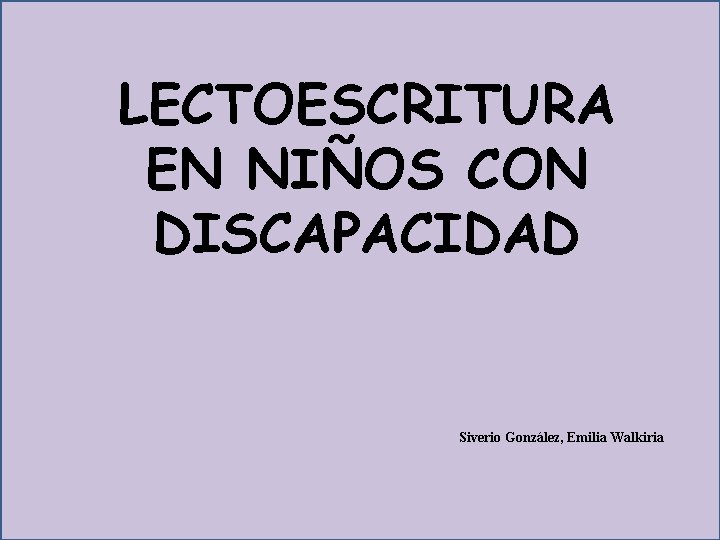 LECTOESCRITURA EN NIÑOS CON DISCAPACIDAD

Siverio González, Emilia Walkiria